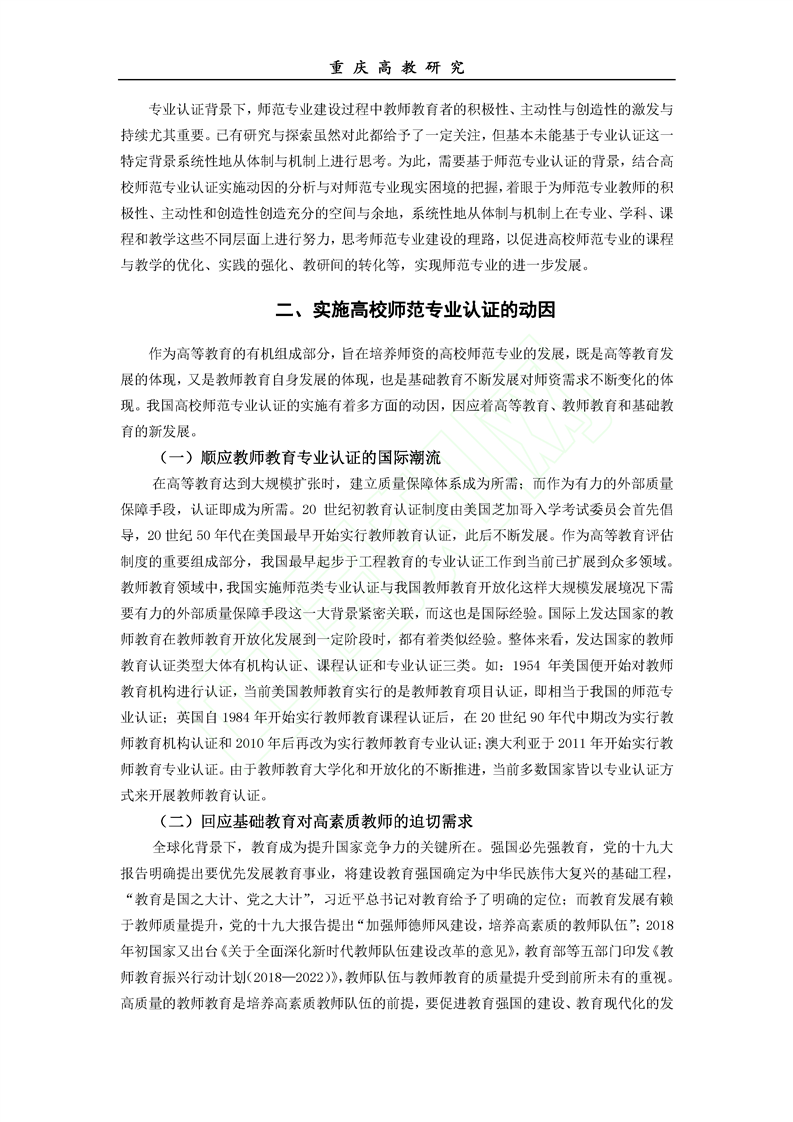 重 庆 高 教 研 究

专业认证背景下，师范专业建设过程中教师教育者的积极性、主动性与创造性的激发与持续尤其重要。已有研究与探索虽然对此都给予了一定关注，但基本未能基于专业认证这一特定背景系统性地从体制与机制上进行思考。为此，需要基于师范专业认证的背景，结合高校师范专业认证实施动因的分析与对师范专业现实困境的把握，着眼于为师范专业教师的积极性、主动性和创造性创造充分的空间与余地，系统性地从体制与机制上在专业、学科、课程和教学这些不同层面上进行努力，思考师范专业建设的理路，以促进高校师范专业的课程与教学的优化、实践的强化、教研间的转化等，实现师范专业的进一步发展。

二、实施高校师范专业认证的动因

作为高等教育的有机组成部分，旨在培养师资的高校师范专业的发展，既是高等教育发展的体现，又是教师教育自身发展的体现，也是基础教育不断发展对师资需求不断变化的体现。我国高校师范专业认证的实施有着多方面的动因，因应着高等教育、教师教育和基础教育的新发展。

（一）顺应教师教育专业认证的国际潮流

在高等教育达到大规模扩张时，建立质量保障体系成为所需；而作为有力的外部质量保障手段，认证即成为所需。20 世纪初教育认证制度由美国芝加哥入学考试委员会首先倡导，20 世纪 50 年代在美国最早开始实行教师教育认证，此后不断发展。作为高等教育评估制度的重要组成部分，我国最早起步于工程教育的专业认证工作到当前已扩展到众多领域。教师教育领域中，我国实施师范类专业认证与我国教师教育开放化这样大规模发展境况下需要有力的外部质量保障手段这一大背景紧密关联，而这也是国际经验。国际上发达国家的教师教育在教师教育开放化发展到一定阶段时，都有着类似经验。整体来看，发达国家的教师教育认证类型大体有机构认证、课程认证和专业认证三类。如：1954 年美国便开始对教师教育机构进行认证，当前美国教师教育实行的是教师教育项目认证，即相当于我国的师范专业认证；英国自 1984 年开始实行教师教育课程认证后，在 20 世纪 90 年代中期改为实行教师教育机构认证和 2010 年后再改为实行教师教育专业认证；澳大利亚于 2011 年开始实行教师教育专业认证。由于教师教育大学化和开放化的不断推进，当前多数国家皆以专业认证方式来开展教师教育认证。

（二）回应基础教育对高素质教师的迫切需求

全球化背景下，教育成为提升国家竞争力的关键所在。强国必先强教育，党的十九大报告明确提出要优先发展教育事业，将建设教育强国确定为中华民族伟大复兴的基础工程，“教育是国之大计、党之大计”，习近平总书记对教育给予了明确的定位；而教育发展有赖于教师质量提升，党的十九大报告提出“加强师德师风建设，培养高素质的教师队伍”；2018 年初国家又出台《关于全面深化新时代教师队伍建设改革的意见》，教育部等五部门印发《教师教育振兴行动计划(2018—2022)》，教师队伍与教师教育的质量提升受到前所未有的重视。高质量的教师教育是培养高素质教师队伍的前提，要促进教育强国的建设、教育现代化的发